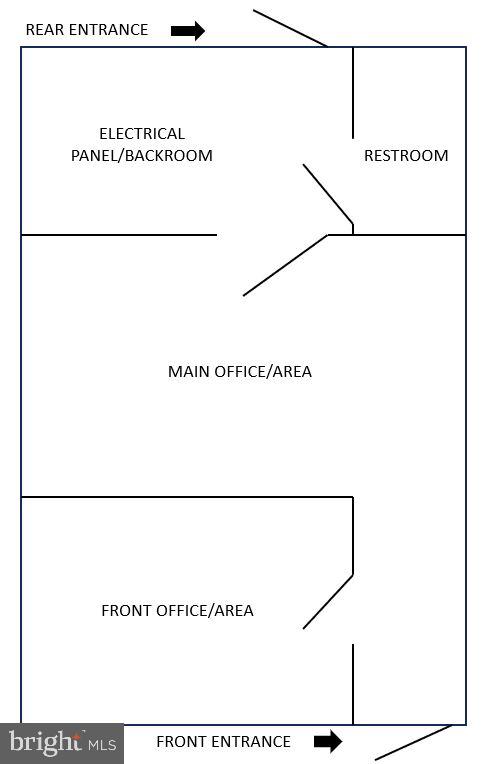 REAR ENTRANCE

ELECTRICAL PANEL/BACKROOM

RESTROOM

MAIN OFFICE/AREA

FRONT OFFICE/AREA

bright MLS

FRONT ENTRANCE